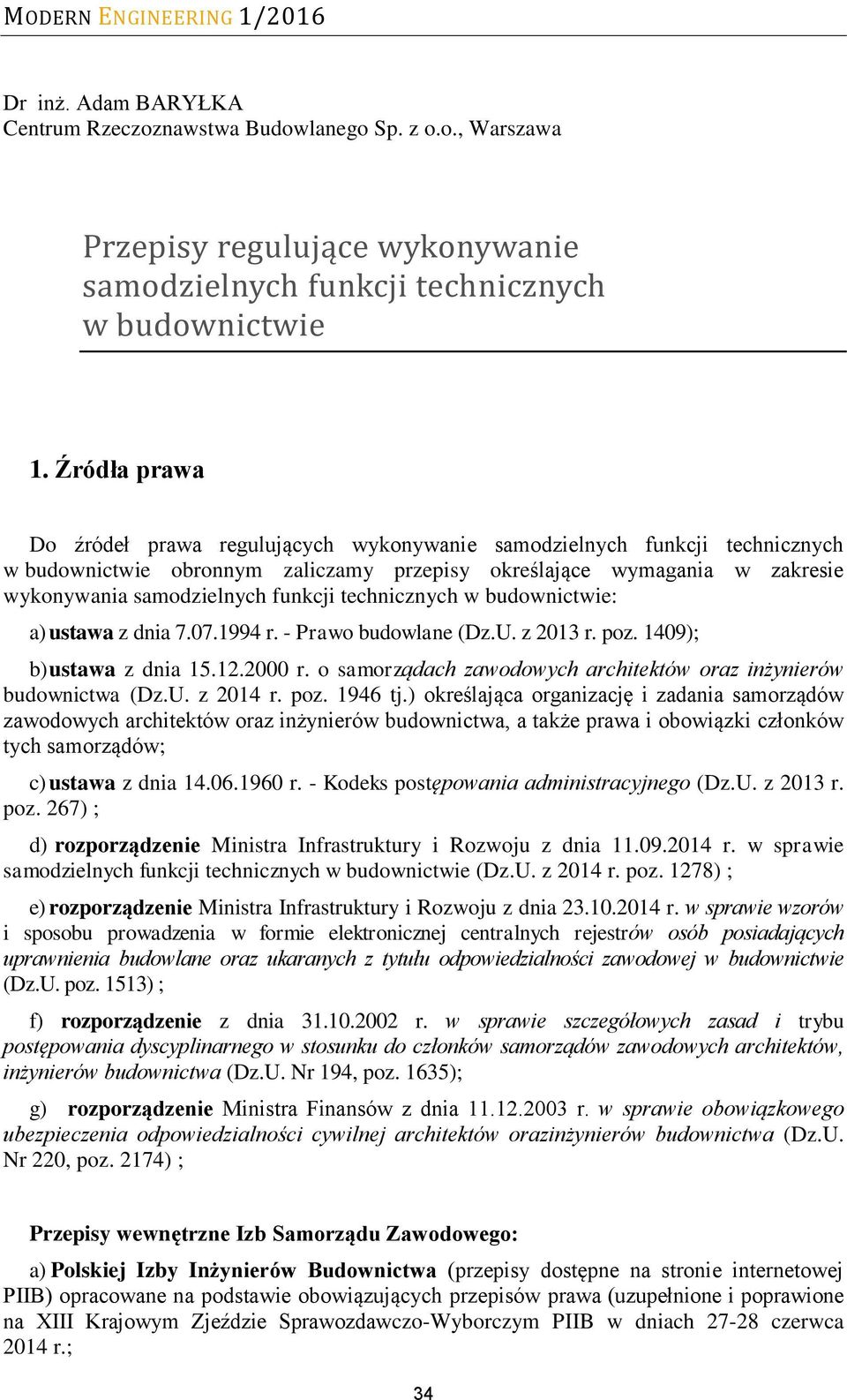 MODERN ENGINEERING 1/2016

Dr inż. Adam BARYŁKA
Centrum Rzeczoznawstwa Budowlanego Sp. z o.o., Warszawa

Przepisy regulujące wykonywanie samodzielnych funkcji technicznych w budownictwie

1. Źródła prawa

Do źródeł prawa regulujących wykonywanie samodzielnych funkcji technicznych w budownictwie obronnym zaliczamy przepisy określające wymagania w zakresie wykonywania samodzielnych funkcji technicznych w budownictwie:

a) ustawa z dnia 7.07.1994 r. - Prawo budowlane (Dz.U. z 2013 r. poz. 1409);

b) ustawa z dnia 15.12.2000 r. o samorządach zawodowych architektów oraz inżynierów budownictwa (Dz.U. z 2014 r. poz. 1946 tj.) określająca organizację i zadania samorządów zawodowych architektów oraz inżynierów budownictwa, a także prawa i obowiązki członków tych samorządów;

c) ustawa z dnia 14.06.1960 r. - Kodeks postępowania administracyjnego (Dz.U. z 2013 r. poz. 267) ;

d) rozporządzenie Ministra Infrastruktury i Rozwoju z dnia 11.09.2014 r. w sprawie samodzielnych funkcji technicznych w budownictwie (Dz.U. z 2014 r. poz. 1278) ;

e) rozporządzenie Ministra Infrastruktury i Rozwoju z dnia 23.10.2014 r. w sprawie wzorów i sposobu prowadzenia w formie elektronicznej centralnych rejestrów osób posiadających uprawnienia budowlane oraz ukaranych z tytułu odpowiedzialności zawodowej w budownictwie (Dz.U. poz. 1513) ;

f) rozporządzenie z dnia 31.10.2002 r. w sprawie szczegółowych zasad i trybu postępowania dyscyplinarnego w stosunku do członków samorządów zawodowych architektów, inżynierów budownictwa (Dz.U. Nr 194, poz. 1635);

g) rozporządzenie Ministra Finansów z dnia 11.12.2003 r. w sprawie obowiązkowego ubezpieczenia odpowiedzialności cywilnej architektów orazinżynierów budownictwa (Dz.U. Nr 220, poz. 2174) ;

Przepisy wewnętrzne Izb Samorządu Zawodowego:

a) Polskiej Izby Inżynierów Budownictwa (przepisy dostępne na stronie internetowej PIIB) opracowane na podstawie obowiązujących przepisów prawa (uzupełnione i poprawione na XIII Krajowym Zjeździe Sprawozdawczo-Wyborczym PIIB w dniach 27-28 czerwca 2014 r.;

34